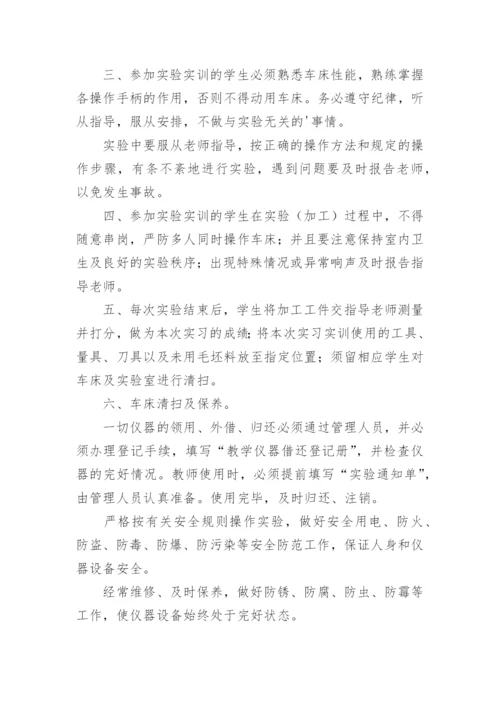 三、参加实验实训的学生必须熟悉车床性能，熟练掌握各操作手柄的作用，否则不得动用车床。务必遵守纪律，听从指导，服从安排，不做与实验无关的'事情。

实验中要服从老师指导，按正确的操作方法和规定的操作步骤，有条不紊地进行实验，遇到问题要及时报告老师，以免发生事故。

四、参加实验实训的学生在实验（加工）过程中，不得随意串岗，严防多人同时操作车床；并且要注意保持室内卫生及良好的实验秩序；出现特殊情况或异常响声及时报告指导老师。

五、每次实验结束后，学生将加工工件交指导老师测量并打分，做为本次实习的成绩；将本次实习实训使用的工具、量具、刀具以及未用毛坯料放至指定位置；须留相应学生对车床及实验室进行清扫。

六、车床清扫及保养。

一切仪器的领用、外借、归还必须通过管理人员，并必须办理登记手续，填写“教学仪器借还登记册”，并检查仪器的完好情况。教师使用时，必须提前填写“实验通知单”，由管理人员认真准备。使用完毕，及时归还、注销。

严格按有关安全规则操作实验，做好安全用电、防火、防盗、防毒、防爆、防污染等安全防范工作，保证人身和仪器设备安全。

经常维修、及时保养，做好防锈、防腐、防虫、防霉等工作，使仪器设备始终处于完好状态。